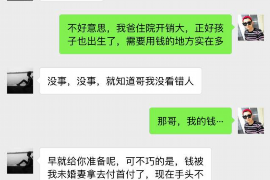 不好意思，我爸住院开销大，正好孩子也出生了，需要用钱的地方实在多

没事，没事，就知道哥我没看错人

那哥，我的钱…

早就给你准备呢，可不巧的是，钱被我未婚妻拿去付首付了，现在手头不